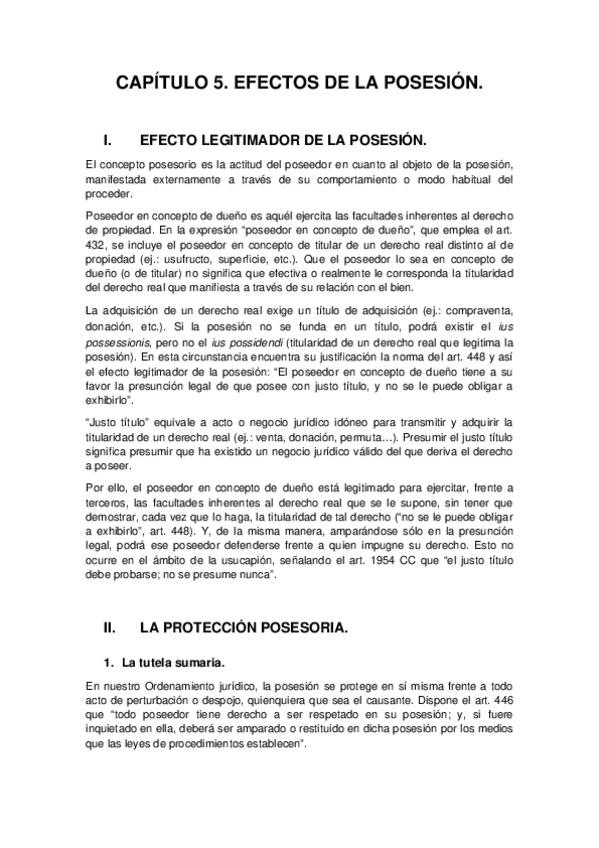 CAPÍTULO 5. EFECTOS DE LA POSESIÓN.

I. EFECTO LEGITIMADOR DE LA POSESIÓN.

El concepto posesorio es la actitud del poseedor en cuanto al objeto de la posesión, manifestada externamente a través de su comportamiento o modo habitual del proceder.

Poseedor en concepto de dueño es aquél ejercita las facultades inherentes al derecho de propiedad. En la expresión "poseedor en concepto de dueño", que emplea el art. 432, se incluye el poseedor en concepto de titular de un derecho real distinto al de propiedad (ej.: usufructo, superficie, etc.). Que el poseedor lo sea en concepto de dueño (o de titular) no significa que efectiva o realmente le corresponda la titularidad del derecho real que manifiesta a través de su relación con el bien.

La adquisición de un derecho real exige un título de adquisición (ej.: compraventa, donación, etc.). Si la posesión no se funda en un título, podrá existir el ius possessionis, pero no el ius possidendi (titularidad de un derecho real que legitima la posesión). En esta circunstancia encuentra su justificación la norma del art. 448 y así el efecto legitimador de la posesión: "El poseedor en concepto de dueño tiene a su favor la presunción legal de que posee con justo título, y no se le puede obligar a exhibirlo".

"Justo título" equivale a acto o negocio jurídico idóneo para transmitir y adquirir la titularidad de un derecho real (ej.: venta, donación, permuta…). Presumir el justo título significa presumir que ha existido un negocio jurídico válido del que deriva el derecho a poseer.

Por ello, el poseedor en concepto de dueño está legitimado para ejercitar, frente a terceros, las facultades inherentes al derecho real que se le supone, sin tener que demostrar, cada vez que lo haga, la titularidad de tal derecho ("no se le puede obligar a exhibirlo", art. 448). Y, de la misma manera, amparándose sólo en la presunción legal, podrá ese poseedor defenderse frente a quien impugne su derecho. Esto no ocurre en el ámbito de la usucapión, señalando el art. 1954 CC que "el justo título debe probarse; no se presume nunca".

II. LA PROTECCIÓN POSESORIA.

1. La tutela sumaria.

En nuestro Ordenamiento jurídico, la posesión se protege en sí misma frente a todo acto de perturbación o despojo, quienquiera que sea el causante. Dispone el art. 446 que "todo poseedor tiene derecho a ser respetado en su posesión; y, si fuere inquietado en ella, deberá ser amparado o restituido en dicha posesión por los medios que las leyes de procedimientos establecen".